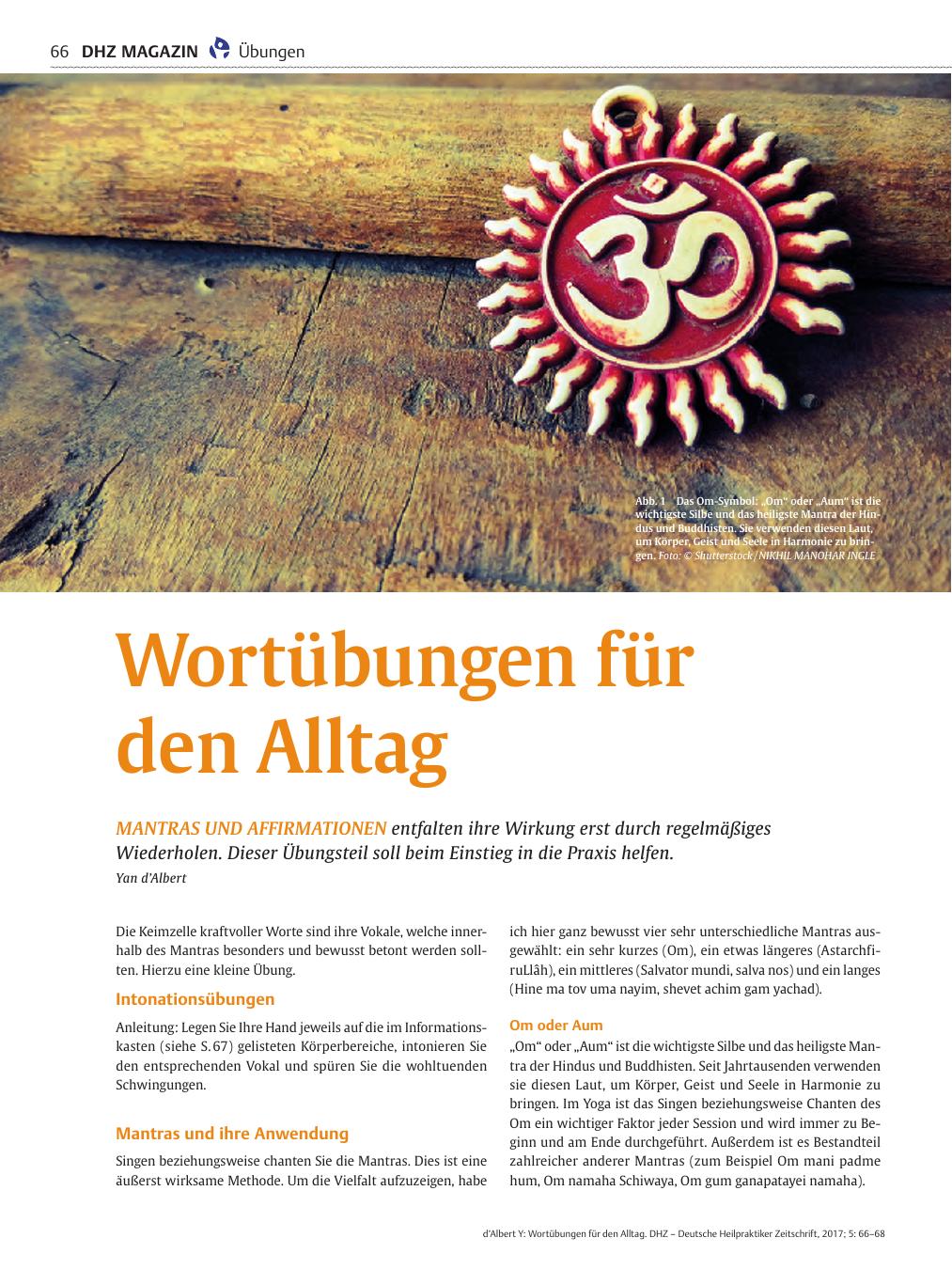 66 DHZ MAGAZIN Übungen

Abb. 1 Das Om-Symbol: „Om“ oder „Aum“ ist die wichtigste Silbe und das heiligste Mantra der Hindus und Buddhisten. Sie verwenden diesen Laut, um Körper, Geist und Seele in Harmonie zu bringen. Foto: © Shutterstock/NIKHIL MANOHAR INGLE

Wortübungen für den Alltag

MANTRAS UND AFFIRMATIONEN entfalten ihre Wirkung erst durch regelmäßiges Wiederholen. Dieser Übungsteil soll beim Einstieg in die Praxis helfen.
Yan d'Albert

Die Keimzelle kraftvoller Worte sind ihre Vokale, welche innerhalb des Mantras besonders und bewusst betont werden sollten. Hierzu eine kleine Übung.

Intonationsübungen

Anleitung: Legen Sie Ihre Hand jeweils auf die im Informationskasten (siehe S. 67) gelisteten Körperbereiche, intonieren Sie den entsprechenden Vokal und spüren Sie die wohltuenden Schwingungen.

Mantras und ihre Anwendung

Singen beziehungsweise chanten Sie die Mantras. Dies ist eine äußerst wirksame Methode. Um die Vielfalt aufzuzeigen, habe ich hier ganz bewusst vier sehr unterschiedliche Mantras ausgewählt: ein sehr kurzes (Om), ein etwas längeres (AstarchfiruLlâh), ein mittleres (Salvator mundi, salva nos) und ein langes (Hine ma tov uma nayim, shevet achim gam yachad).

Om oder Aum

„Om“ oder „Aum“ ist die wichtigste Silbe und das heiligste Mantra der Hindus und Buddhisten. Seit Jahrtausenden verwenden sie diesen Laut, um Körper, Geist und Seele in Harmonie zu bringen. Im Yoga ist das Singen beziehungsweise Chanten des Om ein wichtiger Faktor jeder Session und wird immer zu Beginn und am Ende durchgeführt. Außerdem ist es Bestandteil zahlreicher anderer Mantras (zum Beispiel Om mani padme hum, Om namaha Schiwaya, Om gum ganapatayei namaha).

d'Albert Y: Wortübungen für den Alltag. DHZ – Deutsche Heilpraktiker Zeitschrift, 2017; 5: 66–68